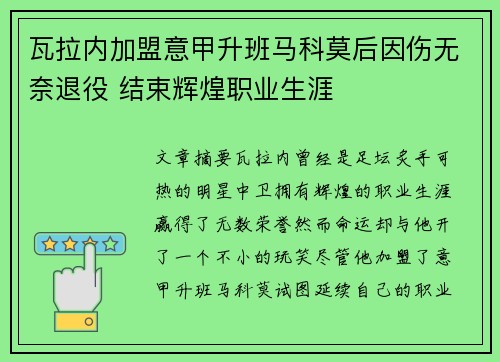 瓦拉内加盟意甲升班马科莫后因伤无奈退役 结束辉煌职业生涯

文章摘要瓦拉内曾经是足坛炙手可热的明星中卫拥有辉煌的职业生涯赢得了无数荣誉然而命运却与他开了一个不小的玩笑尽管他加盟了意甲升班马科莫试图延续自己的职业